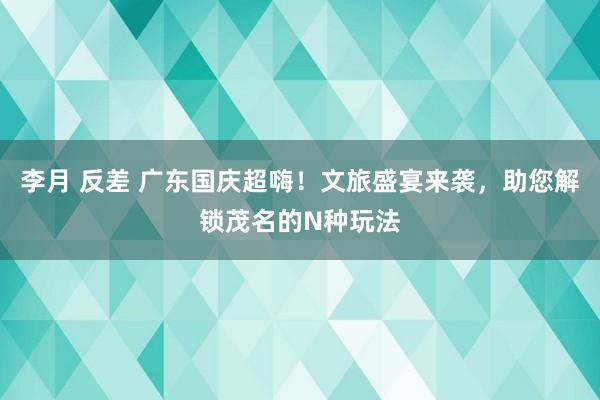 李月 反差 广东国庆超嗨！文旅盛宴来袭，助您解锁茂名的N种玩法